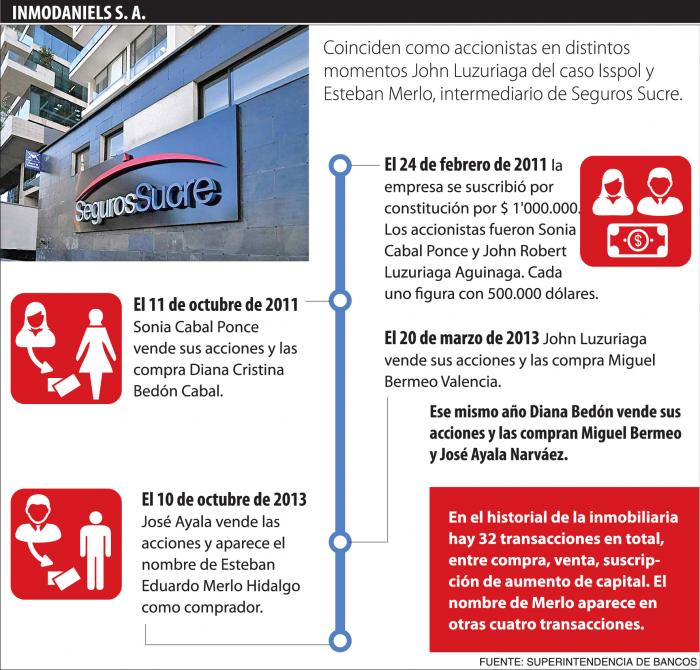 INMODANIELS S. A.

SegurosSucre

Coinciden como accionistas en distintos momentos John Luzuriaga del caso Isspol y Esteban Merlo, intermediario de Seguros Sucre.

El 24 de febrero de 2011 la empresa se suscribió por constitución por $ 1'000.000. Los accionistas fueron Sonia Cabal Ponce y John Robert Luzuriaga Aguinaga. Cada uno figura con 500.000 dólares.

El 11 de octubre de 2011 Sonia Cabal Ponce vende sus acciones y las compra Diana Cristina Bedón Cabal.

El 20 de marzo de 2013 John Luzuriaga vende sus acciones y las compra Miguel Bermeo Valencia.

Ese mismo año Diana Bedón vende sus acciones y las compran Miguel Bermeo y José Ayala Narváez.

El 10 de octubre de 2013 José Ayala vende las acciones y aparece el nombre de Esteban Eduardo Merlo Hidalgo como comprador.

En el historial de la inmobiliaria hay 32 transacciones en total, entre compra, venta, suscripción de aumento de capital. El nombre de Merlo aparece en otras cuatro transacciones.

FUENTE: SUPERINTENDENCIA DE BANCOS